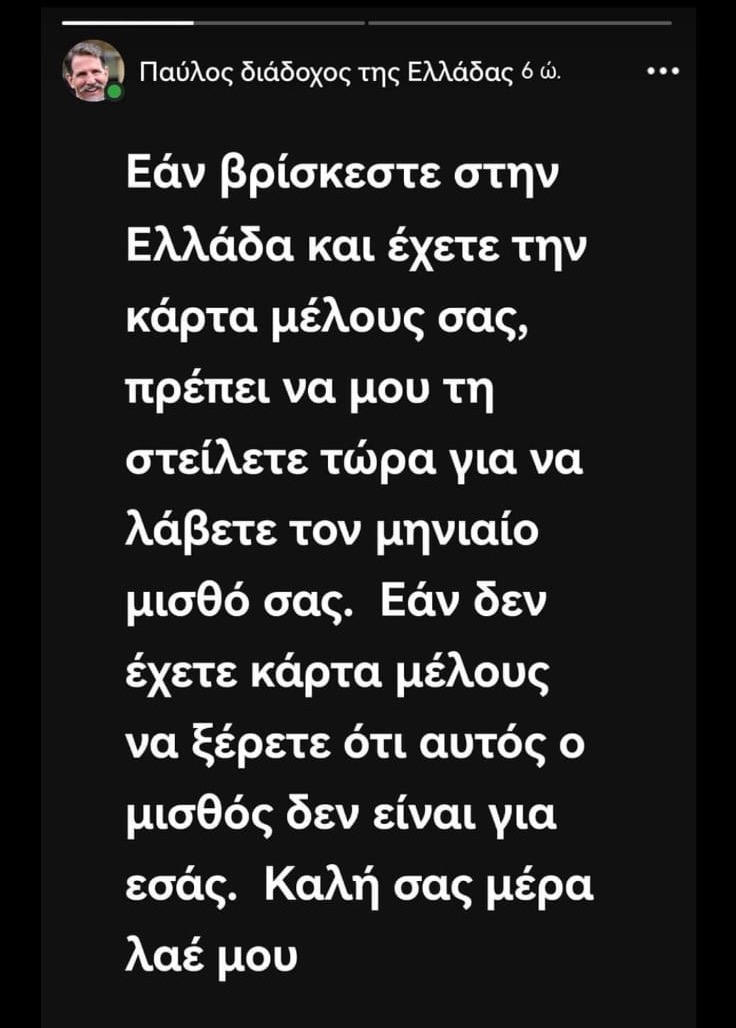 Παύλος διάδοχος της Ελλάδας 6 ώ.

Εάν βρίσκεστε στην Ελλάδα και έχετε την κάρτα μέλους σας, πρέπει να μου τη στείλετε τώρα για να λάβετε τον μηνιαίο μισθό σας. Εάν δεν έχετε κάρτα μέλους να ξέρετε ότι αυτός ο μισθός δεν είναι για εσάς. Καλή σας μέρα λαέ μου